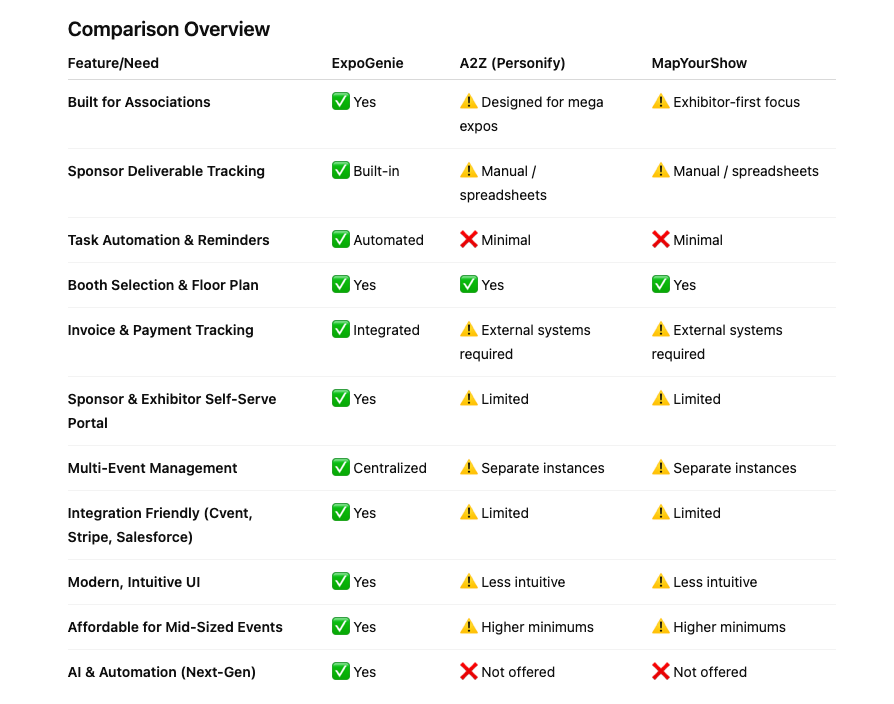 Comparison Overview

| Feature/Need | ExpoGenie | A2Z (Personify) | MapYourShow |
|---|---|---|---|
| Built for Associations | ✅ Yes | ⚠️ Designed for mega expos | ⚠️ Exhibitor-first focus |
| Sponsor Deliverable Tracking | ✅ Built-in | ⚠️ Manual / spreadsheets | ⚠️ Manual / spreadsheets |
| Task Automation & Reminders | ✅ Automated | ❌ Minimal | ❌ Minimal |
| Booth Selection & Floor Plan | ✅ Yes | ✅ Yes | ✅ Yes |
| Invoice & Payment Tracking | ✅ Integrated | ⚠️ External systems required | ⚠️ External systems required |
| Sponsor & Exhibitor Self-Serve Portal | ✅ Yes | ⚠️ Limited | ⚠️ Limited |
| Multi-Event Management | ✅ Centralized | ⚠️ Separate instances | ⚠️ Separate instances |
| Integration Friendly (Cvent, Stripe, Salesforce) | ✅ Yes | ⚠️ Limited | ⚠️ Limited |
| Modern, Intuitive UI | ✅ Yes | ⚠️ Less intuitive | ⚠️ Less intuitive |
| Affordable for Mid-Sized Events | ✅ Yes | ⚠️ Higher minimums | ⚠️ Higher minimums |
| AI & Automation (Next-Gen) | ✅ Yes | ❌ Not offered | ❌ Not offered |